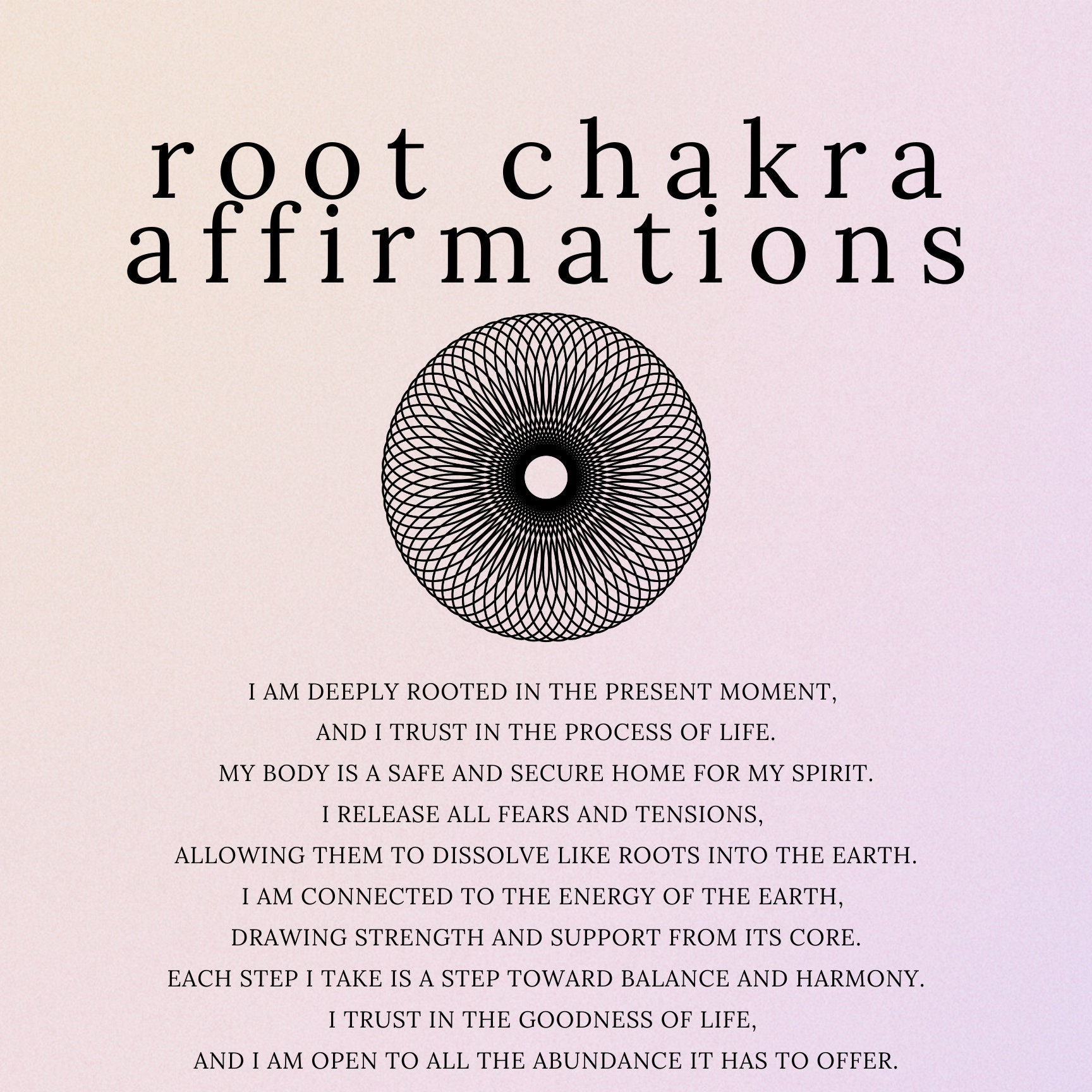 root chakra
affirmations

I AM DEEPLY ROOTED IN THE PRESENT MOMENT,
AND I TRUST IN THE PROCESS OF LIFE.
MY BODY IS A SAFE AND SECURE HOME FOR MY SPIRIT.
I RELEASE ALL FEARS AND TENSIONS,
ALLOWING THEM TO DISSOLVE LIKE ROOTS INTO THE EARTH.
I AM CONNECTED TO THE ENERGY OF THE EARTH,
DRAWING STRENGTH AND SUPPORT FROM ITS CORE.
EACH STEP I TAKE IS A STEP TOWARD BALANCE AND HARMONY.
I TRUST IN THE GOODNESS OF LIFE,
AND I AM OPEN TO ALL THE ABUNDANCE IT HAS TO OFFER.